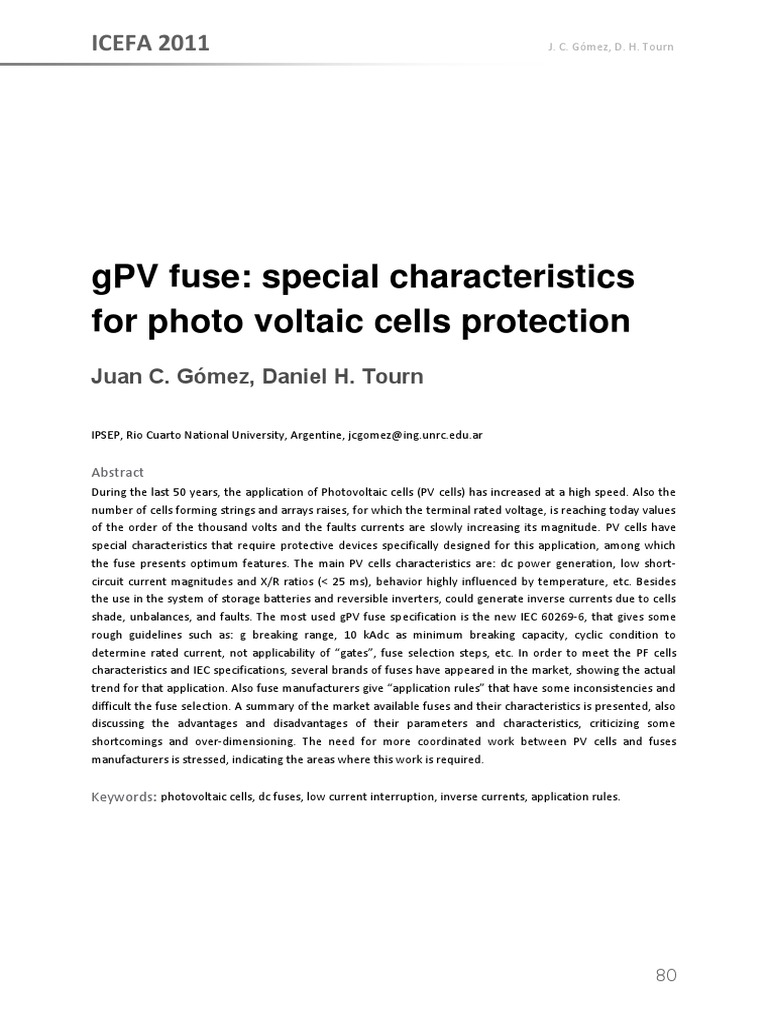 ICEFA 2011

J. C. Gómez, D. H. Tourn

gPV fuse: special characteristics for photo voltaic cells protection

Juan C. Gómez, Daniel H. Tourn

IPSEP, Rio Cuarto National University, Argentine, jcgomez@ing.unrc.edu.ar

Abstract

During the last 50 years, the application of Photovoltaic cells (PV cells) has increased at a high speed. Also the number of cells forming strings and arrays raises, for which the terminal rated voltage, is reaching today values of the order of the thousand volts and the faults currents are slowly increasing its magnitude. PV cells have special characteristics that require protective devices specifically designed for this application, among which the fuse presents optimum features. The main PV cells characteristics are: dc power generation, low short-circuit current magnitudes and X/R ratios (< 25 ms), behavior highly influenced by temperature, etc. Besides the use in the system of storage batteries and reversible inverters, could generate inverse currents due to cells shade, unbalances, and faults. The most used gPV fuse specification is the new IEC 60269-6, that gives some rough guidelines such as: g breaking range, 10 kAdc as minimum breaking capacity, cyclic condition to determine rated current, not applicability of "gates", fuse selection steps, etc. In order to meet the PF cells characteristics and IEC specifications, several brands of fuses have appeared in the market, showing the actual trend for that application. Also fuse manufacturers give "application rules" that have some inconsistencies and difficult the fuse selection. A summary of the market available fuses and their characteristics is presented, also discussing the advantages and disadvantages of their parameters and characteristics, criticizing some shortcomings and over-dimensioning. The need for more coordinated work between PV cells and fuses manufacturers is stressed, indicating the areas where this work is required.

Keywords: photovoltaic cells, dc fuses, low current interruption, inverse currents, application rules.

80